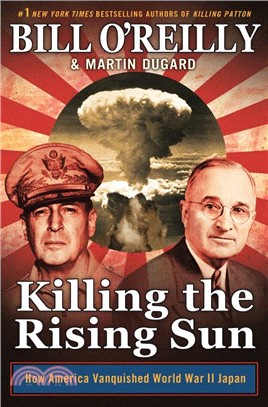 #1 NEW YORK TIMES BESTSELLING AUTHORS OF KILLING PATTON

BILL O'REILLY
& MARTIN DUGARD

Killing the Rising Sun

How America Vanquished World War II Japan